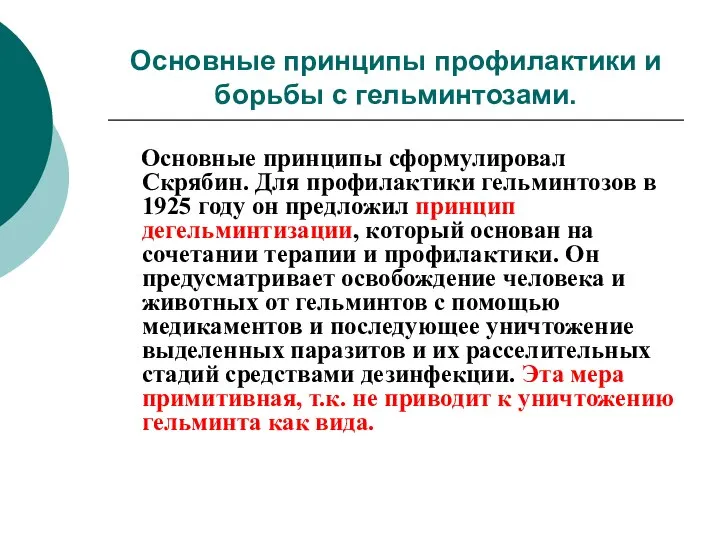 Основные принципы профилактики и борьбы с гельминтозами.

Основные принципы сформулировал Скрябин. Для профилактики гельминтозов в 1925 году он предложил принцип дегельминтизации, который основан на сочетании терапии и профилактики. Он предусматривает освобождение человека и животных от гельминтов с помощью медикаментов и последующее уничтожение выделенных паразитов и их расселительных стадий средствами дезинфекции. Эта мера примитивная, т.к. не приводит к уничтожению гельминта как вида.